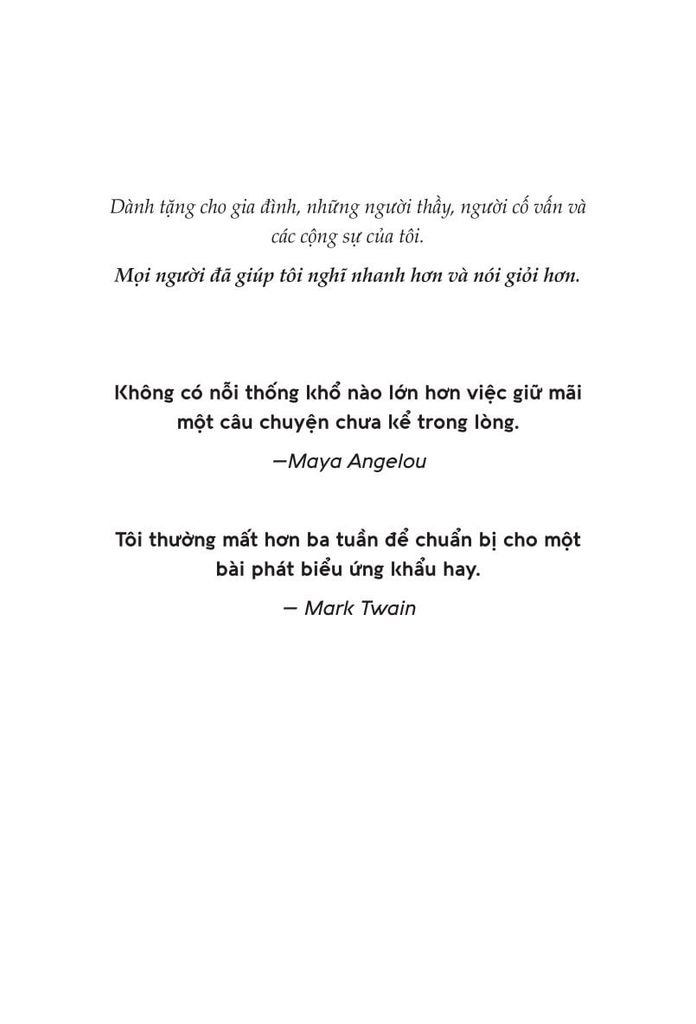 Dành tặng cho gia đình, những người thầy, người cố vấn và các cộng sự của tôi.

Mọi người đã giúp tôi nghĩ nhanh hơn và nói giỏi hơn.

Không có nỗi thống khổ nào lớn hơn việc giữ mãi một câu chuyện chưa kể trong lòng.

—Maya Angelou

Tôi thường mất hơn ba tuần để chuẩn bị cho một bài phát biểu ứng khẩu hay.

— Mark Twain